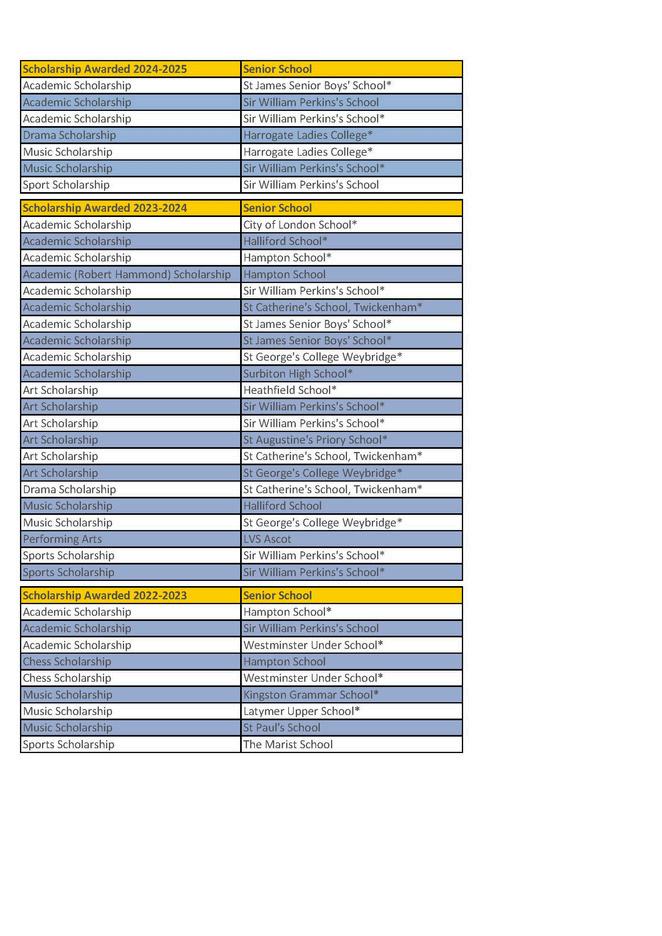 | Scholarship Awarded 2024-2025 | Senior School |
|---|---|
| Academic Scholarship | St James Senior Boys' School* |
| Academic Scholarship | Sir William Perkins's School |
| Academic Scholarship | Sir William Perkins's School* |
| Drama Scholarship | Harrogate Ladies College* |
| Music Scholarship | Harrogate Ladies College* |
| Music Scholarship | Sir William Perkins's School* |
| Sport Scholarship | Sir William Perkins's School |

| Scholarship Awarded 2023-2024 | Senior School |
|---|---|
| Academic Scholarship | City of London School* |
| Academic Scholarship | Halliford School* |
| Academic Scholarship | Hampton School* |
| Academic (Robert Hammond) Scholarship | Hampton School |
| Academic Scholarship | Sir William Perkins's School* |
| Academic Scholarship | St Catherine's School, Twickenham* |
| Academic Scholarship | St James Senior Boys' School* |
| Academic Scholarship | St James Senior Boys' School* |
| Academic Scholarship | St George's College Weybridge* |
| Academic Scholarship | Surbiton High School* |
| Art Scholarship | Heathfield School* |
| Art Scholarship | Sir William Perkins's School* |
| Art Scholarship | Sir William Perkins's School* |
| Art Scholarship | St Augustine's Priory School* |
| Art Scholarship | St Catherine's School, Twickenham* |
| Art Scholarship | St George's College Weybridge* |
| Drama Scholarship | St Catherine's School, Twickenham* |
| Music Scholarship | Halliford School |
| Music Scholarship | St George's College Weybridge* |
| Performing Arts | LVS Ascot |
| Sports Scholarship | Sir William Perkins's School* |
| Sports Scholarship | Sir William Perkins's School* |

| Scholarship Awarded 2022-2023 | Senior School |
|---|---|
| Academic Scholarship | Hampton School* |
| Academic Scholarship | Sir William Perkins's School |
| Academic Scholarship | Westminster Under School* |
| Chess Scholarship | Hampton School |
| Chess Scholarship | Westminster Under School* |
| Music Scholarship | Kingston Grammar School* |
| Music Scholarship | Latymer Upper School* |
| Music Scholarship | St Paul's School |
| Sports Scholarship | The Marist School |